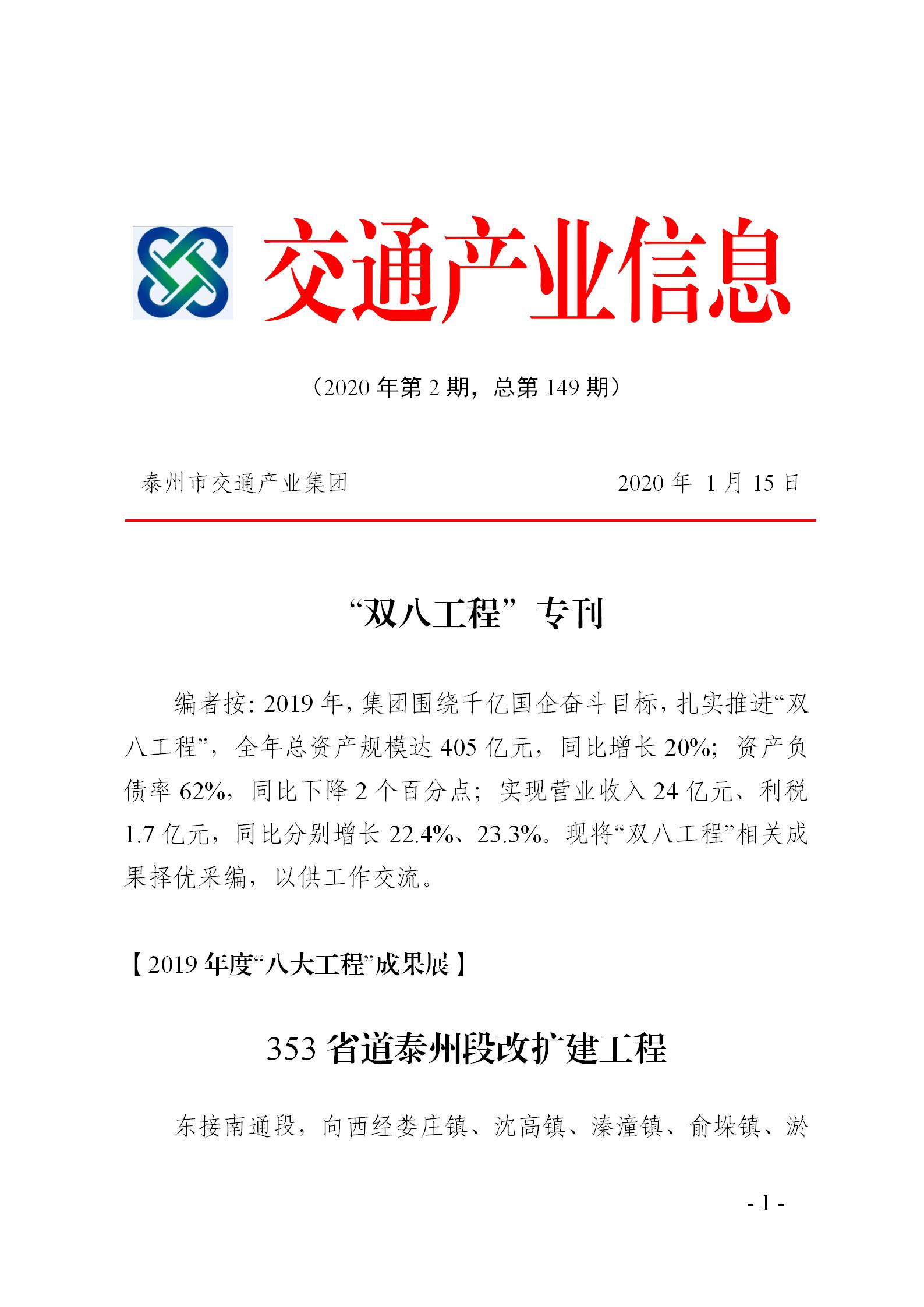 交通产业信息

（2020 年第 2 期，总第 149 期）

泰州市交通产业集团　　2020 年 1 月 15 日

“双八工程”专刊

编者按：2019 年，集团围绕千亿国企奋斗目标，扎实推进“双八工程”，全年总资产规模达 405 亿元，同比增长 20%；资产负债率 62%，同比下降 2 个百分点；实现营业收入 24 亿元、利税 1.7 亿元，同比分别增长 22.4%、23.3%。现将“双八工程”相关成果择优采编，以供工作交流。

【2019 年度“八大工程”成果展】

353 省道泰州段改扩建工程

东接南通段，向西经娄庄镇、沈高镇、溱潼镇、俞垛镇、淤

- 1 -